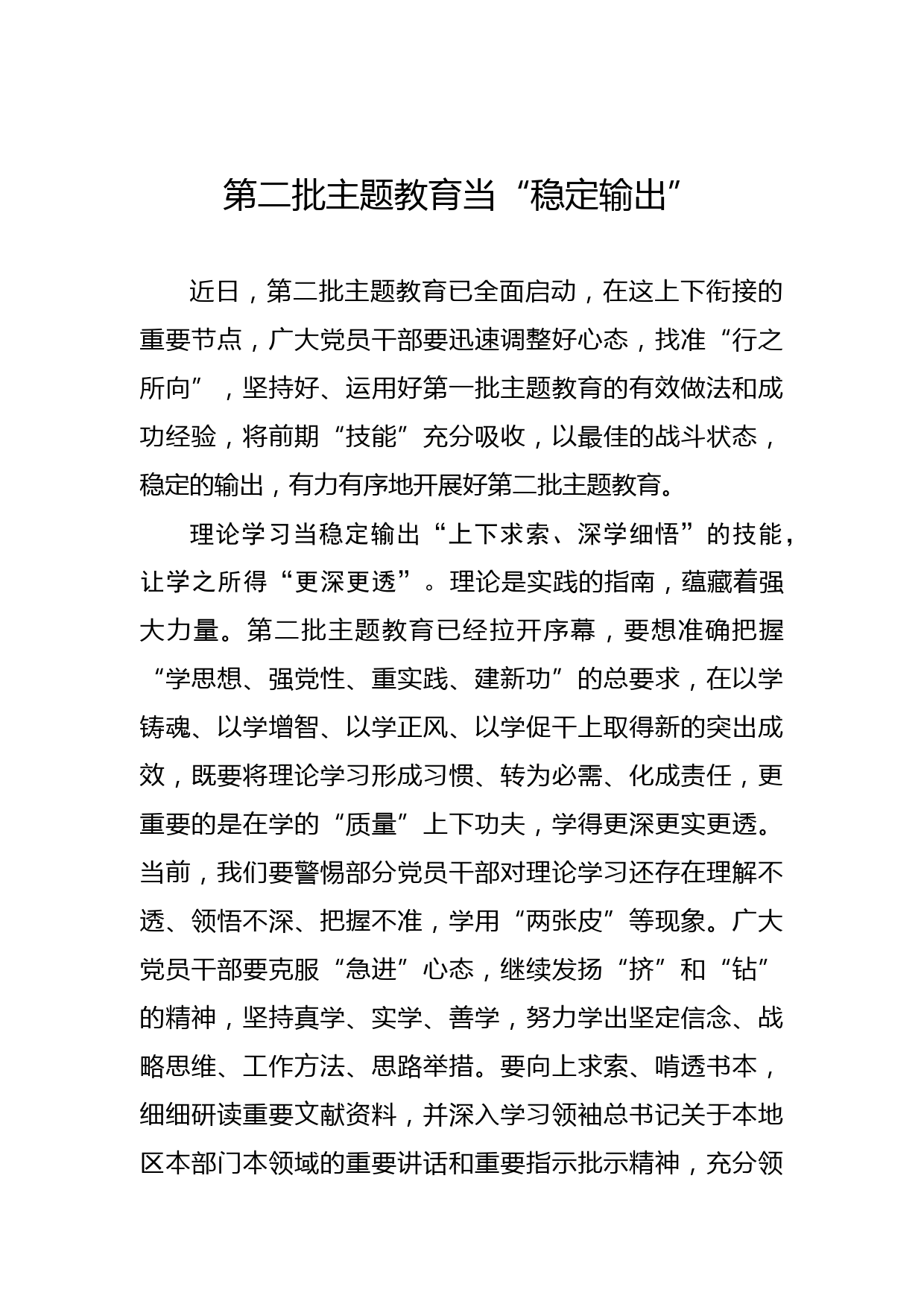 第二批主题教育当“稳定输出”

近日，第二批主题教育已全面启动，在这上下衔接的重要节点，广大党员干部要迅速调整好心态，找准“行之所向”，坚持好、运用好第一批主题教育的有效做法和成功经验，将前期“技能”充分吸收，以最佳的战斗状态，稳定的输出，有力有序地开展好第二批主题教育。

理论学习当稳定输出“上下求索、深学细悟”的技能，让学之所得“更深更透”。理论是实践的指南，蕴藏着强大力量。第二批主题教育已经拉开序幕，要想准确把握“学思想、强党性、重实践、建新功”的总要求，在以学铸魂、以学增智、以学正风、以学促干上取得新的突出成效，既要将理论学习形成习惯、转为必需、化成责任，更重要的是在学的“质量”上下功夫，学得更深更实更透。当前，我们要警惕部分党员干部对理论学习还存在理解不透、领悟不深、把握不准，学用“两张皮”等现象。广大党员干部要克服“急进”心态，继续发扬“挤”和“钻”的精神，坚持真学、实学、善学，努力学出坚定信念、战略思维、工作方法、思路举措。要向上求索、啃透书本，细细研读重要文献资料，并深入学习领袖总书记关于本地区本部门本领域的重要讲话和重要指示批示精神，充分领